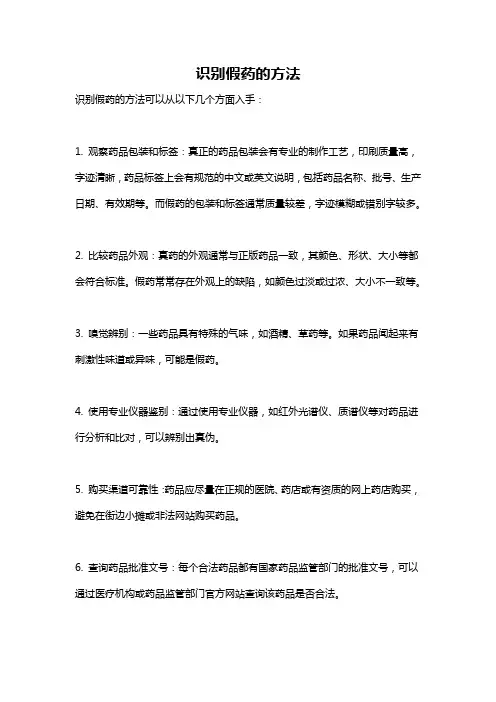 识别假药的方法

识别假药的方法可以从以下几个方面入手：

1. 观察药品包装和标签：真正的药品包装会有专业的制作工艺，印刷质量高，字迹清晰，药品标签上会有规范的中文或英文说明，包括药品名称、批号、生产日期、有效期等。而假药的包装和标签通常质量较差，字迹模糊或错别字较多。

2. 比较药品外观：真药的外观通常与正版药品一致，其颜色、形状、大小等都会符合标准。假药常常存在外观上的缺陷，如颜色过淡或过浓、大小不一致等。

3. 嗅觉辨别：一些药品具有特殊的气味，如酒精、草药等。如果药品闻起来有刺激性味道或异味，可能是假药。

4. 使用专业仪器鉴别：通过使用专业仪器，如红外光谱仪、质谱仪等对药品进行分析和比对，可以辨别出真伪。

5. 购买渠道可靠性：药品应尽量在正规的医院、药店或有资质的网上药店购买，避免在街边小摊或非法网站购买药品。

6. 查询药品批准文号：每个合法药品都有国家药品监管部门的批准文号，可以通过医疗机构或药品监管部门官方网站查询该药品是否合法。